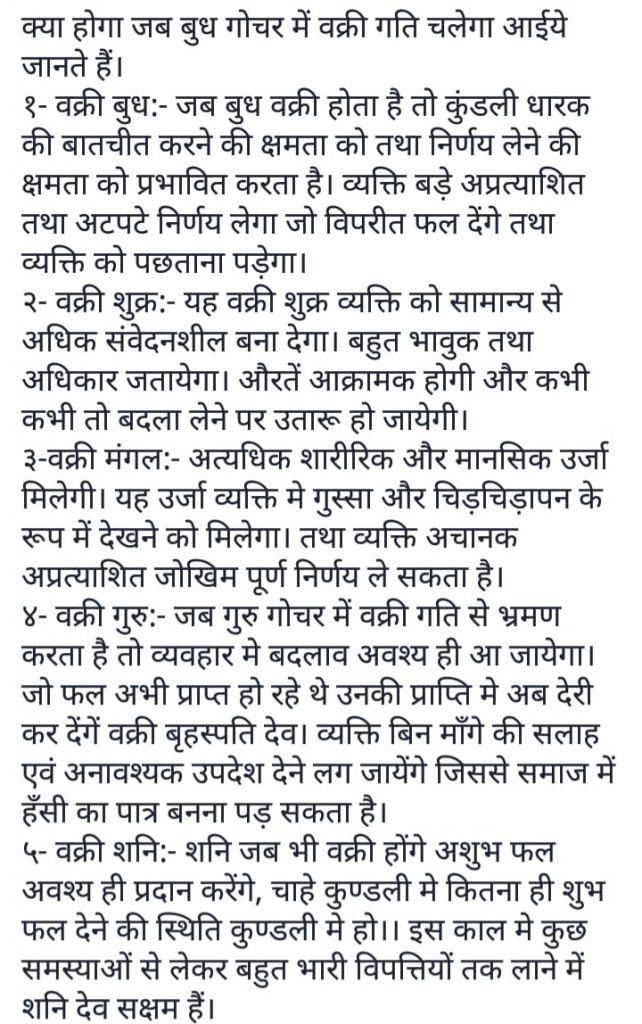 क्या होगा जब बुध गोचर में वक्री गति चलेगा आईये जानते हैं।
१- वक्री बुध:- जब बुध वक्री होता है तो कुंडली धारक की बातचीत करने की क्षमता को तथा निर्णय लेने की क्षमता को प्रभावित करता है। व्यक्ति बड़े अप्रत्याशित तथा अटपटे निर्णय लेगा जो विपरीत फल देंगे तथा व्यक्ति को पछताना पड़ेगा।
२- वक्री शुक्र:- यह वक्री शुक्र व्यक्ति को सामान्य से अधिक संवेदनशील बना देगा। बहुत भावुक तथा अधिकार जतायेगा। औरतें आक्रामक होगी और कभी कभी तो बदला लेने पर उतारू हो जायेगी।
३-वक्री मंगल:- अत्यधिक शारीरिक और मानसिक उर्जा मिलेगी। यह उर्जा व्यक्ति मे गुस्सा और चिड़चिड़ापन के रूप में देखने को मिलेगा। तथा व्यक्ति अचानक अप्रत्याशित जोखिम पूर्ण निर्णय ले सकता है।
४- वक्री गुरु:- जब गुरु गोचर में वक्री गति से भ्रमण करता है तो व्यवहार मे बदलाव अवश्य ही आ जायेगा। जो फल अभी प्राप्त हो रहे थे उनकी प्राप्ति मे अब देरी कर देंगें वक्री बृहस्पति देव। व्यक्ति बिन माँगे की सलाह एवं अनावश्यक उपदेश देने लग जायेंगे जिससे समाज में हँसी का पात्र बनना पड़ सकता है।
५- वक्री शनि:- शनि जब भी वक्री होंगे अशुभ फल अवश्य ही प्रदान करेंगे, चाहे कुण्डली मे कितना ही शुभ फल देने की स्थिति कुण्डली मे हो।। इस काल मे कुछ समस्याओं से लेकर बहुत भारी विपत्तियों तक लाने में शनि देव सक्षम हैं।